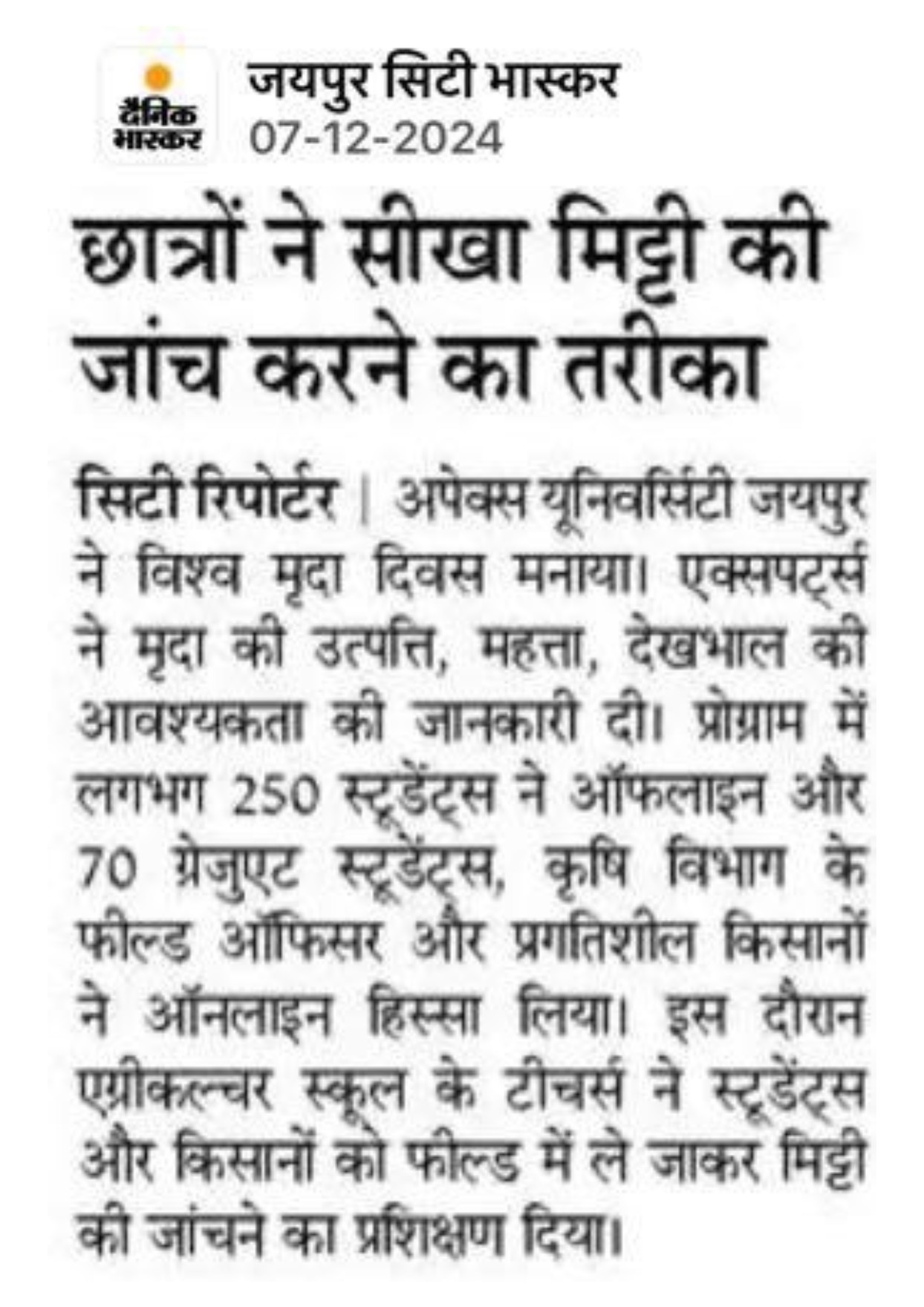 दैनिक भास्कर

जयपुर सिटी भास्कर
07-12-2024

छात्रों ने सीखा मिट्टी की जांच करने का तरीका

सिटी रिपोर्टर | अपेक्स यूनिवर्सिटी जयपुर ने विश्व मृदा दिवस मनाया। एक्सपर्ट्स ने मृदा की उत्पत्ति, महत्ता, देखभाल की आवश्यकता की जानकारी दी। प्रोग्राम में लगभग 250 स्टूडेंट्स ने ऑफलाइन और 70 ग्रेजुएट स्टूडेंट्स, कृषि विभाग के फील्ड ऑफिसर और प्रगतिशील किसानों ने ऑनलाइन हिस्सा लिया। इस दौरान एग्रीकल्चर स्कूल के टीचर्स ने स्टूडेंट्स और किसानों को फील्ड में ले जाकर मिट्टी की जांचने का प्रशिक्षण दिया।